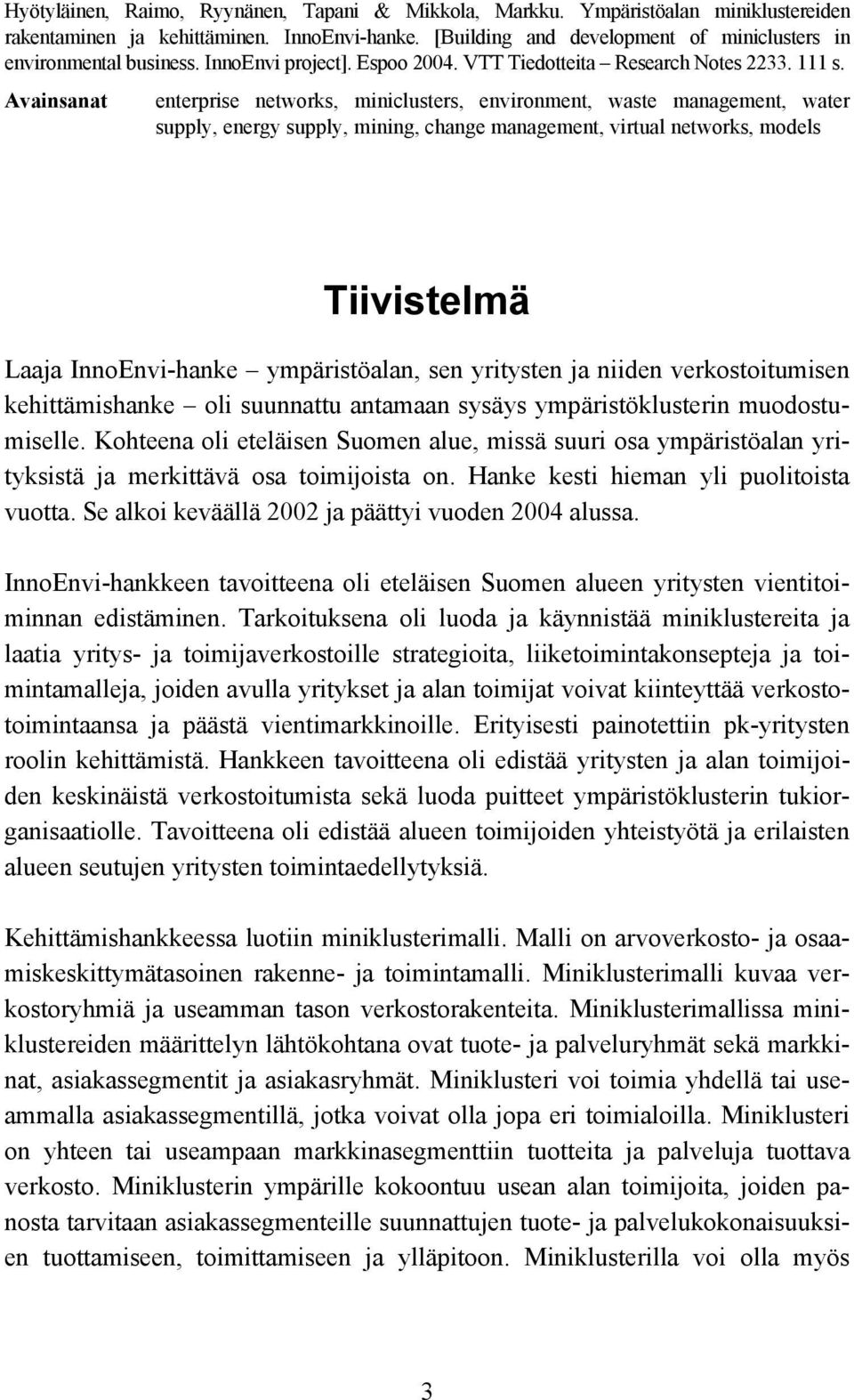 Hyötyläinen, Raimo, Ryynänen, Tapani & Mikkola, Markku. Ympäristöalan miniklustereiden rakentaminen ja kehittäminen. InnoEnvi-hanke. [Building and development of miniclusters in environmental business. InnoEnvi project]. Espoo 2004. VTT Tiedotteita – Research Notes 2233. 111 s.

Avainsanat enterprise networks, miniclusters, environment, waste management, water supply, energy supply, mining, change management, virtual networks, models

Tiivistelmä

Laaja InnoEnvi-hanke – ympäristöalan, sen yritysten ja niiden verkostoitumisen kehittämishanke – oli suunnattu antamaan sysäys ympäristöklusterin muodostumiselle. Kohteena oli eteläisen Suomen alue, missä suuri osa ympäristöalan yrityksistä ja merkittävä osa toimijoista on. Hanke kesti hieman yli puolitoista vuotta. Se alkoi keväällä 2002 ja päättyi vuoden 2004 alussa.

InnoEnvi-hankkeen tavoitteena oli eteläisen Suomen alueen yritysten vientitoiminnan edistäminen. Tarkoituksena oli luoda ja käynnistää miniklustereita ja laatia yritys- ja toimijaverkostoille strategioita, liiketoimintakonsepteja ja toimintamalleja, joiden avulla yritykset ja alan toimijat voivat kiinteyttää verkostotoimintaansa ja päästä vientimarkkinoille. Erityisesti painotettiin pk-yritysten roolin kehittämistä. Hankkeen tavoitteena oli edistää yritysten ja alan toimijoiden keskinäistä verkostoitumista sekä luoda puitteet ympäristöklusterin tukiorganisaatiolle. Tavoitteena oli edistää alueen toimijoiden yhteistyötä ja erilaisten alueen seutujen yritysten toimintaedellytyksiä.

Kehittämishankkeessa luotiin miniklusterimalli. Malli on arvoverkosto- ja osaamiskeskittymätasoinen rakenne- ja toimintamalli. Miniklusterimalli kuvaa verkostoryhmiä ja useamman tason verkostorakenteita. Miniklusterimallissa miniklustereiden määrittelyn lähtökohtana ovat tuote- ja palveluryhmät sekä markkinat, asiakassegmentit ja asiakasryhmät. Miniklusteri voi toimia yhdellä tai useammalla asiakassegmentillä, jotka voivat olla jopa eri toimialoilla. Miniklusteri on yhteen tai useampaan markkinasegmenttiin tuotteita ja palveluja tuottava verkosto. Miniklusterin ympärille kokoontuu usean alan toimijoita, joiden panosta tarvitaan asiakassegmenteille suunnattujen tuote- ja palvelukokonaisuuksien tuottamiseen, toimittamiseen ja ylläpitoon. Miniklusterilla voi olla myös

3